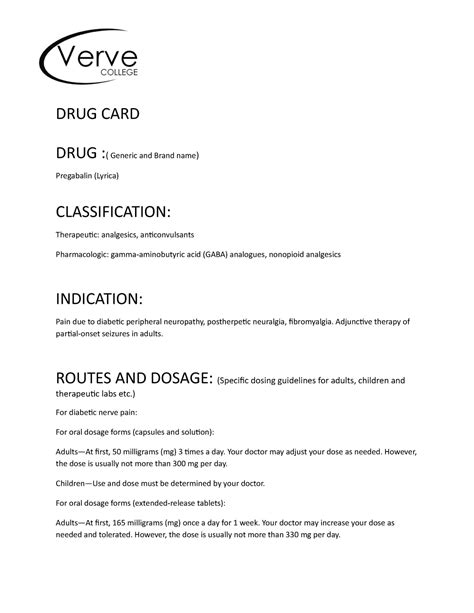 Verve
COLLEGE

DRUG CARD

DRUG :( Generic and Brand name)

Pregabalin (Lyrica)

CLASSIFICATION:

Therapeutic: analgesics, anticonvulsants

Pharmacologic: gamma-aminobutyric acid (GABA) analogues, nonopioid analgesics

INDICATION:

Pain due to diabetic peripheral neuropathy, postherpetic neuralgia, fibromyalgia. Adjunctive therapy of partial-onset seizures in adults.

ROUTES AND DOSAGE: (Specific dosing guidelines for adults, children and therapeutic labs etc.)

For diabetic nerve pain:

For oral dosage forms (capsules and solution):

Adults—At first, 50 milligrams (mg) 3 times a day. Your doctor may adjust your dose as needed. However, the dose is usually not more than 300 mg per day.

Children—Use and dose must be determined by your doctor.

For oral dosage forms (extended-release tablets):

Adults—At first, 165 milligrams (mg) once a day for 1 week. Your doctor may increase your dose as needed and tolerated. However, the dose is usually not more than 330 mg per day.